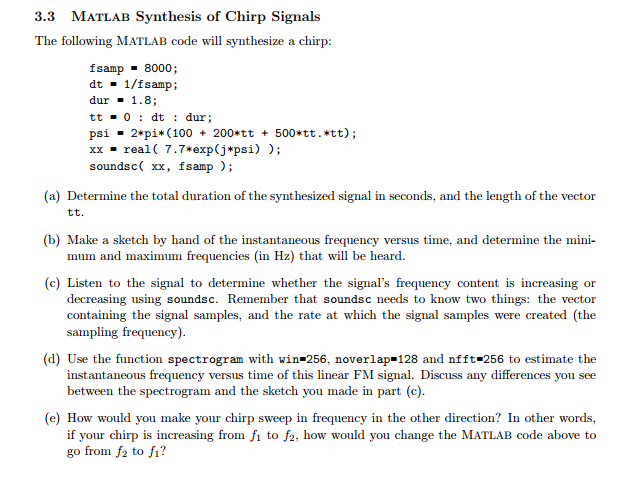 3.3 MATLAB Synthesis of Chirp Signals

The following MATLAB code will synthesize a chirp:

fsamp = 8000;
dt = 1/fsamp;
dur = 1.8;
tt = 0 : dt : dur;
psi = 2*pi*(100 + 200*tt + 500*tt.*tt);
xx = real( 7.7*exp(j*psi) );
soundsc( xx, fsamp );

(a) Determine the total duration of the synthesized signal in seconds, and the length of the vector tt.

(b) Make a sketch by hand of the instantaneous frequency versus time, and determine the minimum and maximum frequencies (in Hz) that will be heard.

(c) Listen to the signal to determine whether the signal's frequency content is increasing or decreasing using soundsc. Remember that soundsc needs to know two things: the vector containing the signal samples, and the rate at which the signal samples were created (the sampling frequency).

(d) Use the function spectrogram with win=256, noverlap=128 and nfft=256 to estimate the instantaneous frequency versus time of this linear FM signal. Discuss any differences you see between the spectrogram and the sketch you made in part (c).

(e) How would you make your chirp sweep in frequency in the other direction? In other words, if your chirp is increasing from $f_1$ to $f_2$, how would you change the MATLAB code above to go from $f_2$ to $f_1$?